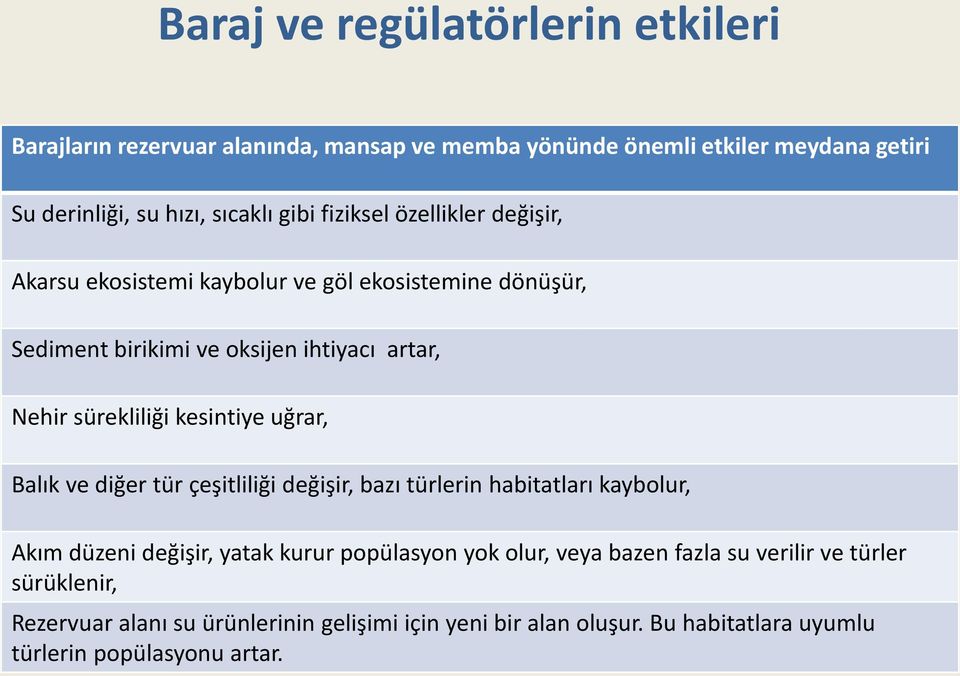 Baraj ve regülatörlerin etkileri

| Barajların rezervuar alanında, mansap ve memba yönünde önemli etkiler meydana getiri |
|---|
| Su derinliği, su hızı, sıcaklı gibi fiziksel özellikler değişir, |
| Akarsu ekosistemi kaybolur ve göl ekosistemine dönüşür, |
| Sediment birikimi ve oksijen ihtiyacı artar, |
| Nehir sürekliliği kesintiye uğrar, |
| Balık ve diğer tür çeşitliliği değişir, bazı türlerin habitatları kaybolur, |
| Akım düzeni değişir, yatak kurur popülasyon yok olur, veya bazen fazla su verilir ve türler sürüklenir, |
| Rezervuar alanı su ürünlerinin gelişimi için yeni bir alan oluşur. Bu habitatlara uyumlu türlerin popülasyonu artar. |